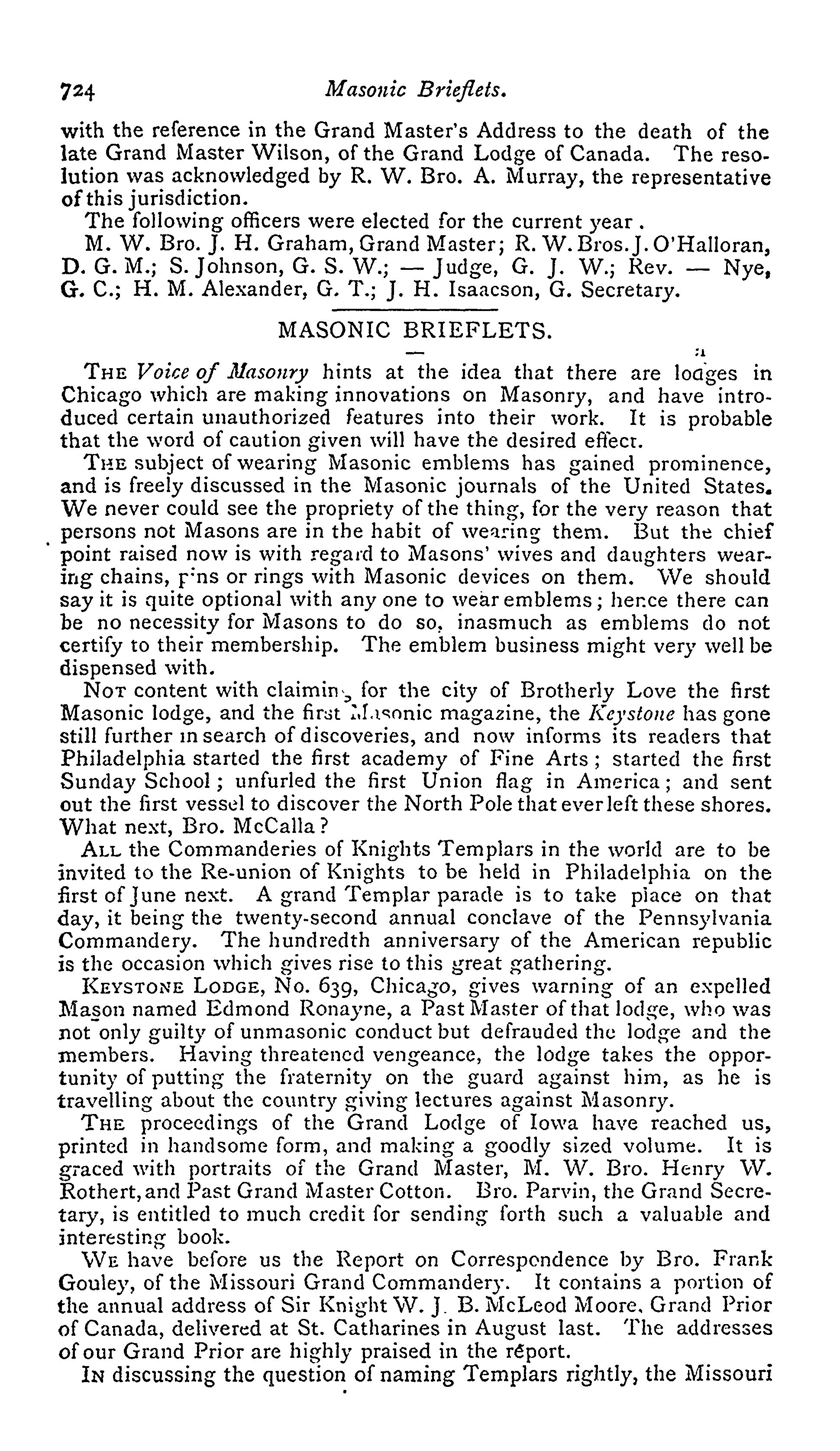 724 Masonic Brieflets.

with the reference in the Grand Master's Address to the death of the late Grand Master Wilson, of the Grand Lodge of Canada. The resolution was acknowledged by R. W. Bro. A. Murray, the representative of this jurisdiction.

The following officers were elected for the current year.

M. W. Bro. J. H. Graham, Grand Master; R. W. Bros. J. O'Halloran, D. G. M.; S. Johnson, G. S. W.; — Judge, G. J. W.; Rev. — Nye, G. C.; H. M. Alexander, G. T.; J. H. Isaacson, G. Secretary.

MASONIC BRIEFLETS.

THE Voice of Masonry hints at the idea that there are lodges in Chicago which are making innovations on Masonry, and have introduced certain unauthorized features into their work. It is probable that the word of caution given will have the desired effect.

THE subject of wearing Masonic emblems has gained prominence, and is freely discussed in the Masonic journals of the United States. We never could see the propriety of the thing, for the very reason that persons not Masons are in the habit of wearing them. But the chief point raised now is with regard to Masons' wives and daughters wearing chains, pins or rings with Masonic devices on them. We should say it is quite optional with any one to wear emblems; hence there can be no necessity for Masons to do so, inasmuch as emblems do not certify to their membership. The emblem business might very well be dispensed with.

NOT content with claiming for the city of Brotherly Love the first Masonic lodge, and the first Masonic magazine, the Keystone has gone still further in search of discoveries, and now informs its readers that Philadelphia started the first academy of Fine Arts; started the first Sunday School; unfurled the first Union flag in America; and sent out the first vessel to discover the North Pole that ever left these shores. What next, Bro. McCalla?

ALL the Commanderies of Knights Templars in the world are to be invited to the Re-union of Knights to be held in Philadelphia on the first of June next. A grand Templar parade is to take place on that day, it being the twenty-second annual conclave of the Pennsylvania Commandery. The hundredth anniversary of the American republic is the occasion which gives rise to this great gathering.

KEYSTONE LODGE, No. 639, Chicago, gives warning of an expelled Mason named Edmond Ronayne, a Past Master of that lodge, who was not only guilty of unmasonic conduct but defrauded the lodge and the members. Having threatened vengeance, the lodge takes the opportunity of putting the fraternity on the guard against him, as he is travelling about the country giving lectures against Masonry.

THE proceedings of the Grand Lodge of Iowa have reached us, printed in handsome form, and making a goodly sized volume. It is graced with portraits of the Grand Master, M. W. Bro. Henry W. Rothert, and Past Grand Master Cotton. Bro. Parvin, the Grand Secretary, is entitled to much credit for sending forth such a valuable and interesting book.

WE have before us the Report on Correspondence by Bro. Frank Gouley, of the Missouri Grand Commandery. It contains a portion of the annual address of Sir Knight W. J. B. McLeod Moore, Grand Prior of Canada, delivered at St. Catharines in August last. The addresses of our Grand Prior are highly praised in the report.

IN discussing the question of naming Templars rightly, the Missouri